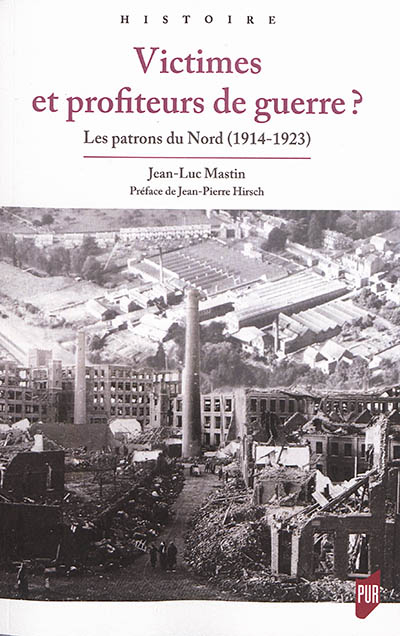 HISTOIRE

Victimes et profiteurs de guerre ?

Les patrons du Nord (1914-1923)

Jean-Luc Mastin

Préface de Jean-Pierre Hirsch

PUR